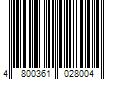 4 800361 028004